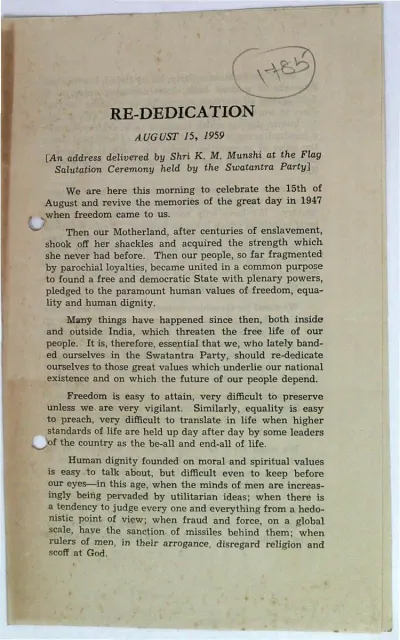 1785

RE-DEDICATION

AUGUST 15, 1959

[An address delivered by Shri K. M. Munshi at the Flag Salutation Ceremony held by the Swatantra Party]

We are here this morning to celebrate the 15th of August and revive the memories of the great day in 1947 when freedom came to us.

Then our Motherland, after centuries of enslavement, shook off her shackles and acquired the strength which she never had before. Then our people, so far fragmented by parochial loyalties, became united in a common purpose to found a free and democratic State with plenary powers, pledged to the paramount human values of freedom, equality and human dignity.

Many things have happened since then, both inside and outside India, which threaten the free life of our people. It is, therefore, essential that we, who lately banded ourselves in the Swatantra Party, should re-dedicate ourselves to those great values which underlie our national existence and on which the future of our people depend.

Freedom is easy to attain, very difficult to preserve unless we are very vigilant. Similarly, equality is easy to preach, very difficult to translate in life when higher standards of life are held up day after day by some leaders of the country as the be-all and end-all of life.

Human dignity founded on moral and spiritual values is easy to talk about, but difficult even to keep before our eyes—in this age, when the minds of men are increasingly being pervaded by utilitarian ideas; when there is a tendency to judge every one and everything from a hedonistic point of view; when fraud and force, on a global scale, have the sanction of missiles behind them; when rulers of men, in their arrogance, disregard religion and scoff at God.